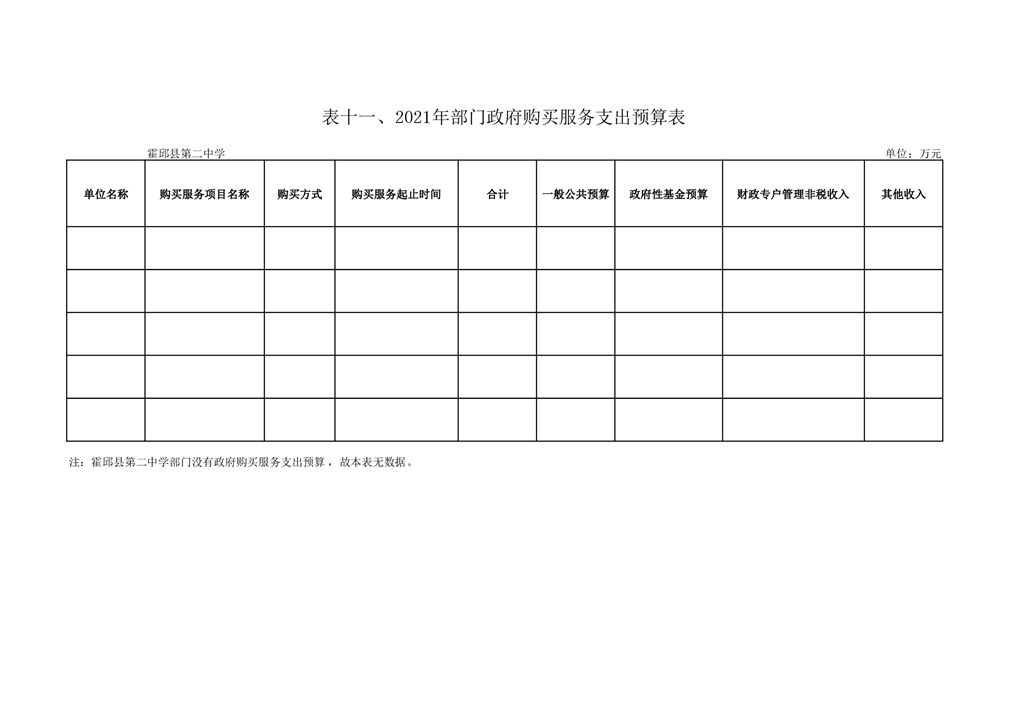 表十一、2021年部门政府购买服务支出预算表

霍邱县第二中学 单位：万元

| 单位名称 | 购买服务项目名称 | 购买方式 | 购买服务起止时间 | 合计 | 一般公共预算 | 政府性基金预算 | 财政专户管理非税收入 | 其他收入 |
|---|---|---|---|---|---|---|---|---|
| | | | | | | | | |
| | | | | | | | | |
| | | | | | | | | |
| | | | | | | | | |
| | | | | | | | | |

注：霍邱县第二中学部门没有政府购买服务支出预算，故本表无数据。